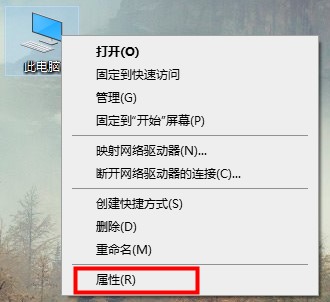 此电脑

打开(O)
固定到快速访问
管理(G)
固定到"开始"屏幕(P)

映射网络驱动器(N)...
断开网络驱动器的连接(C)...

创建快捷方式(S)
删除(D)
重命名(M)

属性(R)